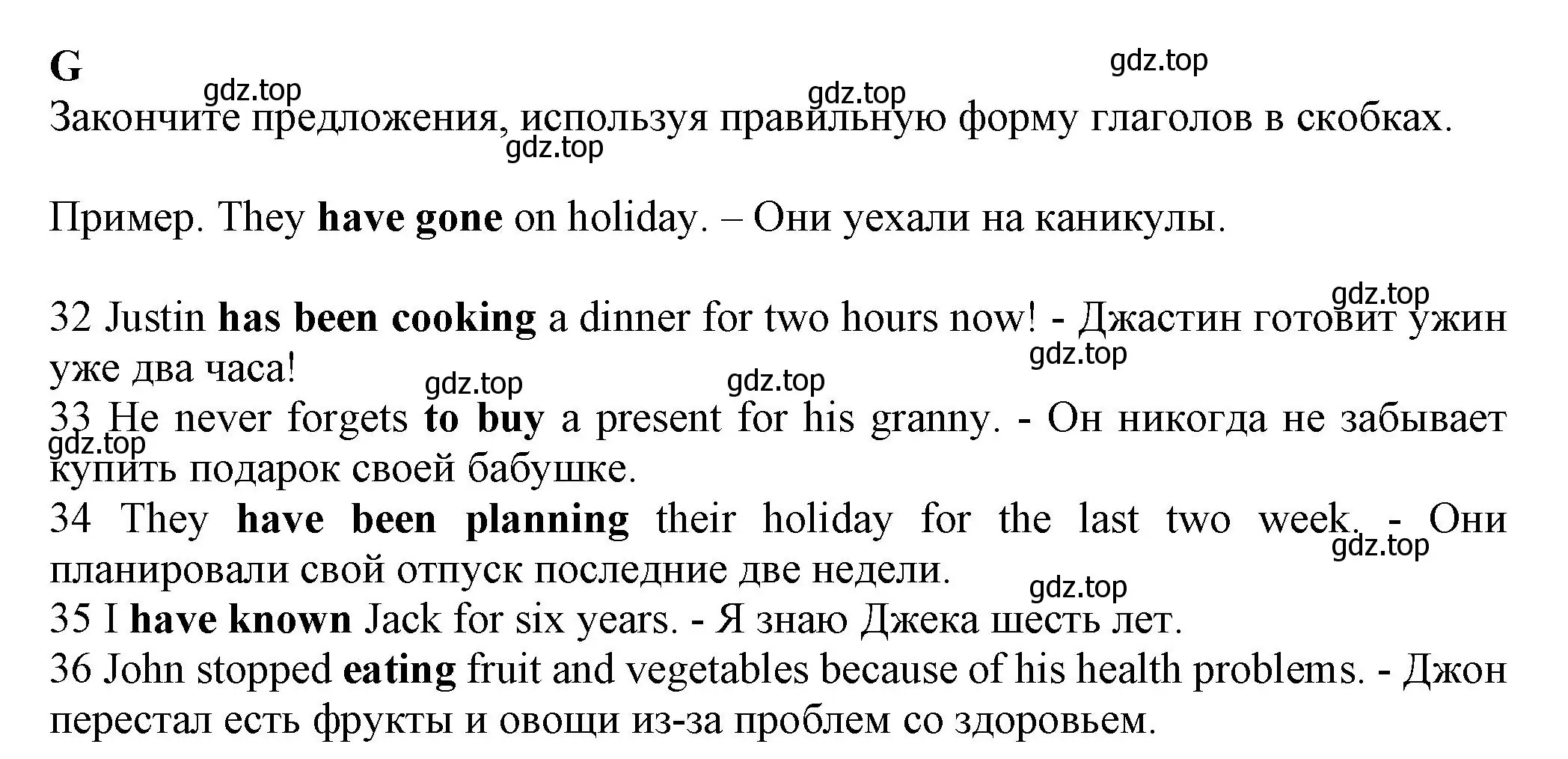 G

gdz.top gdz.top gdz.top

Закончите предложения, используя правильную форму глаголов в скобках.

gdz.top

Пример. They have gone on holiday. – Они уехали на каникулы.

gdz.top

32 Justin has been cooking a dinner for two hours now! - Джастин готовит ужин уже два часа!

gdz.top gdz.top gdz.top

33 He never forgets to buy a present for his granny. - Он никогда не забывает купить подарок своей бабушке.

gdz.top

34 They have been planning their holiday for the last two week. - Они планировали свой отпуск последние две недели.

gdz.top gdz.top

35 I have known Jack for six years. - Я знаю Джека шесть лет.

36 John stopped eating fruit and vegetables because of his health problems. - Джон перестал есть фрукты и овощи из-за проблем со здоровьем.